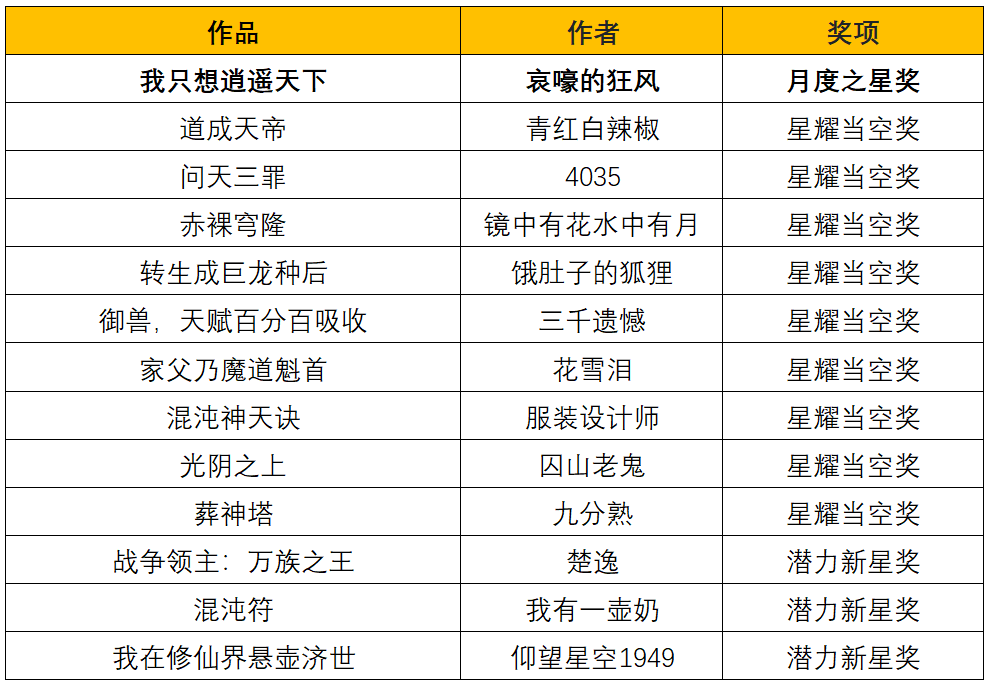 | 作品 | 作者 | 奖项 |
|---|---|---|
| 我只想逍遥天下 | 哀嚎的狂风 | 月度之星奖 |
| 道成天帝 | 青红白辣椒 | 星耀当空奖 |
| 问天三罪 | 4035 | 星耀当空奖 |
| 赤裸穹隆 | 镜中有花水中有月 | 星耀当空奖 |
| 转生成巨龙种后 | 饿肚子的狐狸 | 星耀当空奖 |
| 御兽，天赋百分百吸收 | 三千遗憾 | 星耀当空奖 |
| 家父乃魔道魁首 | 花雪泪 | 星耀当空奖 |
| 混沌神天诀 | 服装设计师 | 星耀当空奖 |
| 光阴之上 | 囚山老鬼 | 星耀当空奖 |
| 葬神塔 | 九分熟 | 星耀当空奖 |
| 战争领主：万族之王 | 楚逸 | 潜力新星奖 |
| 混沌符 | 我有一壶奶 | 潜力新星奖 |
| 我在修仙界悬壶济世 | 仰望星空1949 | 潜力新星奖 |